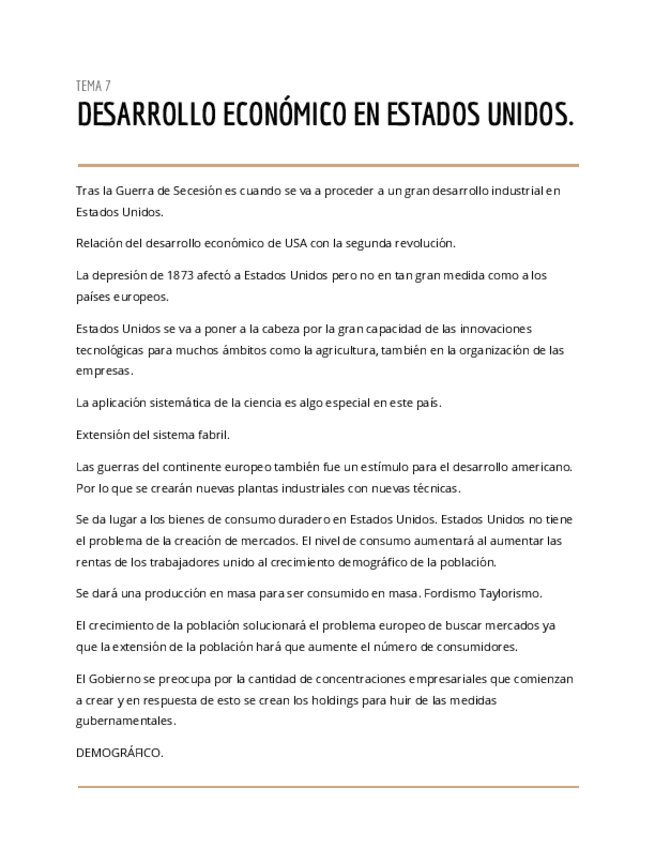 TEMA 7

DESARROLLO ECONÓMICO EN ESTADOS UNIDOS.

Tras la Guerra de Secesión es cuando se va a proceder a un gran desarrollo industrial en Estados Unidos.

Relación del desarrollo económico de USA con la segunda revolución.

La depresión de 1873 afectó a Estados Unidos pero no en tan gran medida como a los países europeos.

Estados Unidos se va a poner a la cabeza por la gran capacidad de las innovaciones tecnológicas para muchos ámbitos como la agricultura, también en la organización de las empresas.

La aplicación sistemática de la ciencia es algo especial en este país.

Extensión del sistema fabril.

Las guerras del continente europeo también fue un estímulo para el desarrollo americano. Por lo que se crearán nuevas plantas industriales con nuevas técnicas.

Se da lugar a los bienes de consumo duradero en Estados Unidos. Estados Unidos no tiene el problema de la creación de mercados. El nivel de consumo aumentará al aumentar las rentas de los trabajadores unido al crecimiento demográfico de la población.

Se dará una producción en masa para ser consumido en masa. Fordismo Taylorismo.

El crecimiento de la población solucionará el problema europeo de buscar mercados ya que la extensión de la población hará que aumente el número de consumidores.

El Gobierno se preocupa por la cantidad de concentraciones empresariales que comienzan a crear y en respuesta de esto se crean los holdings para huir de las medidas gubernamentales.

DEMOGRÁFICO.